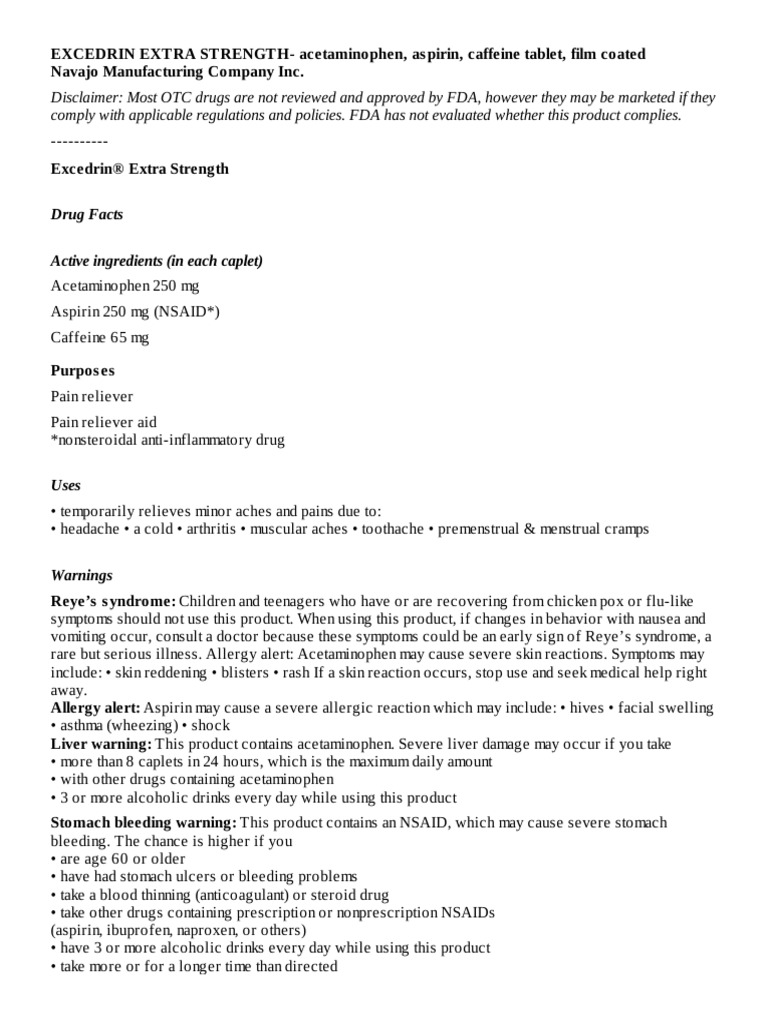 EXCEDRIN EXTRA STRENGTH- acetaminophen, aspirin, caffeine tablet, film coated
Navajo Manufacturing Company Inc.

Disclaimer: Most OTC drugs are not reviewed and approved by FDA, however they may be marketed if they comply with applicable regulations and policies. FDA has not evaluated whether this product complies.

----------

Excedrin® Extra Strength

Drug Facts

Active ingredients (in each caplet)

Acetaminophen 250 mg

Aspirin 250 mg (NSAID*)

Caffeine 65 mg

Purposes

Pain reliever

Pain reliever aid
*nonsteroidal anti-inflammatory drug

Uses

• temporarily relieves minor aches and pains due to:
• headache • a cold • arthritis • muscular aches • toothache • premenstrual & menstrual cramps

Warnings

Reye's syndrome: Children and teenagers who have or are recovering from chicken pox or flu-like symptoms should not use this product. When using this product, if changes in behavior with nausea and vomiting occur, consult a doctor because these symptoms could be an early sign of Reye's syndrome, a rare but serious illness. Allergy alert: Acetaminophen may cause severe skin reactions. Symptoms may include: • skin reddening • blisters • rash If a skin reaction occurs, stop use and seek medical help right away.
Allergy alert: Aspirin may cause a severe allergic reaction which may include: • hives • facial swelling • asthma (wheezing) • shock
Liver warning: This product contains acetaminophen. Severe liver damage may occur if you take
• more than 8 caplets in 24 hours, which is the maximum daily amount
• with other drugs containing acetaminophen
• 3 or more alcoholic drinks every day while using this product

Stomach bleeding warning: This product contains an NSAID, which may cause severe stomach bleeding. The chance is higher if you
• are age 60 or older
• have had stomach ulcers or bleeding problems
• take a blood thinning (anticoagulant) or steroid drug
• take other drugs containing prescription or nonprescription NSAIDs
(aspirin, ibuprofen, naproxen, or others)
• have 3 or more alcoholic drinks every day while using this product
• take more or for a longer time than directed